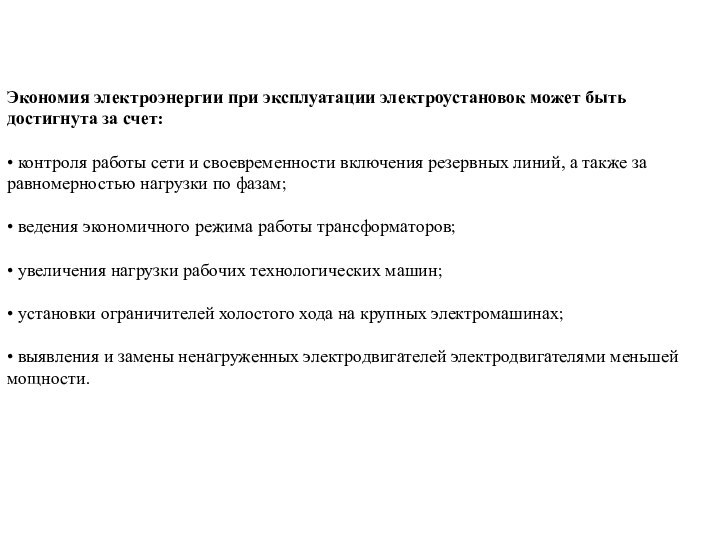 Экономия электроэнергии при эксплуатации электроустановок может быть достигнута за счет:

• контроля работы сети и своевременности включения резервных линий, а также за равномерностью нагрузки по фазам;

• ведения экономичного режима работы трансформаторов;

• увеличения нагрузки рабочих технологических машин;

• установки ограничителей холостого хода на крупных электромашинах;

• выявления и замены ненагруженных электродвигателей электродвигателями меньшей мощности.